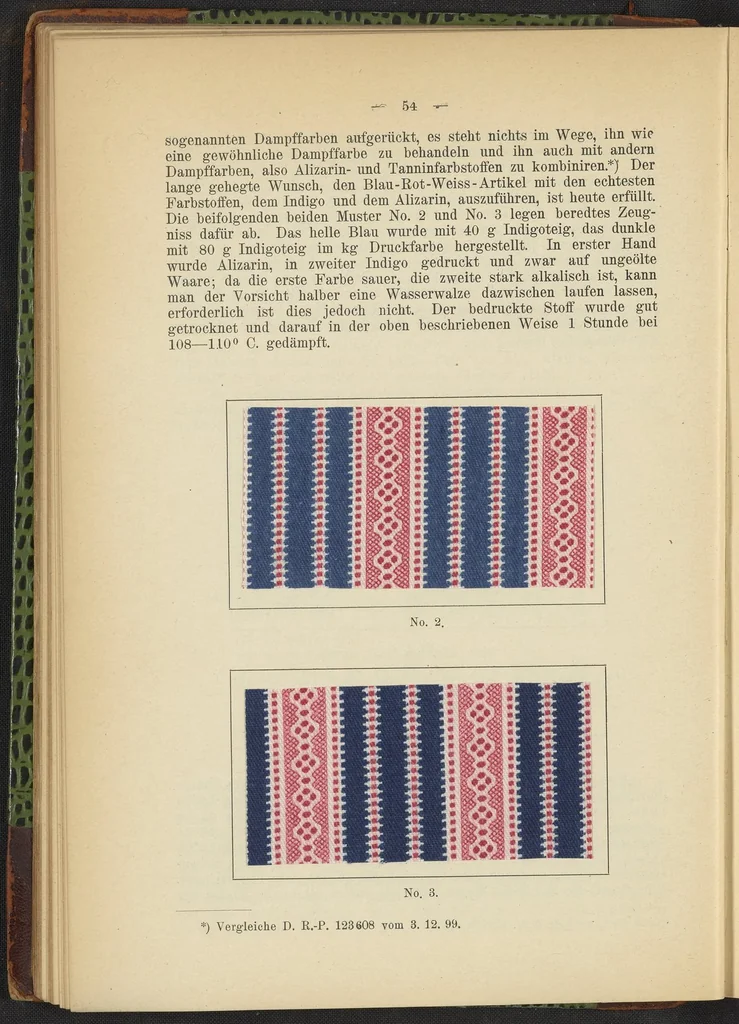 — 54 —

sogenannten Dampffarben aufgerückt, es steht nichts im Wege, ihn wie eine gewöhnliche Dampffarbe zu behandeln und ihn auch mit andern Dampffarben, also Alizarin- und Tanninfarbstoffen zu kombiniren.*) Der lange gehegte Wunsch, den Blau-Rot-Weiss-Artikel mit den echtesten Farbstoffen, dem Indigo und dem Alizarin, auszuführen, ist heute erfüllt. Die beifolgenden beiden Muster No. 2 und No. 3 legen beredtes Zeugniss dafür ab. Das helle Blau wurde mit 40 g Indigoteig, das dunkle mit 80 g Indigoteig im kg Druckfarbe hergestellt. In erster Hand wurde Alizarin, in zweiter Indigo gedruckt und zwar auf ungeölte Waare; da die erste Farbe sauer, die zweite stark alkalisch ist, kann man der Vorsicht halber eine Wasserwalze dazwischen laufen lassen, erforderlich ist dies jedoch nicht. Der bedruckte Stoff wurde gut getrocknet und darauf in der oben beschriebenen Weise 1 Stunde bei 108—110° C. gedämpft.

No. 2.

No. 3.

*) Vergleiche D. R.-P. 123608 vom 3. 12. 99.